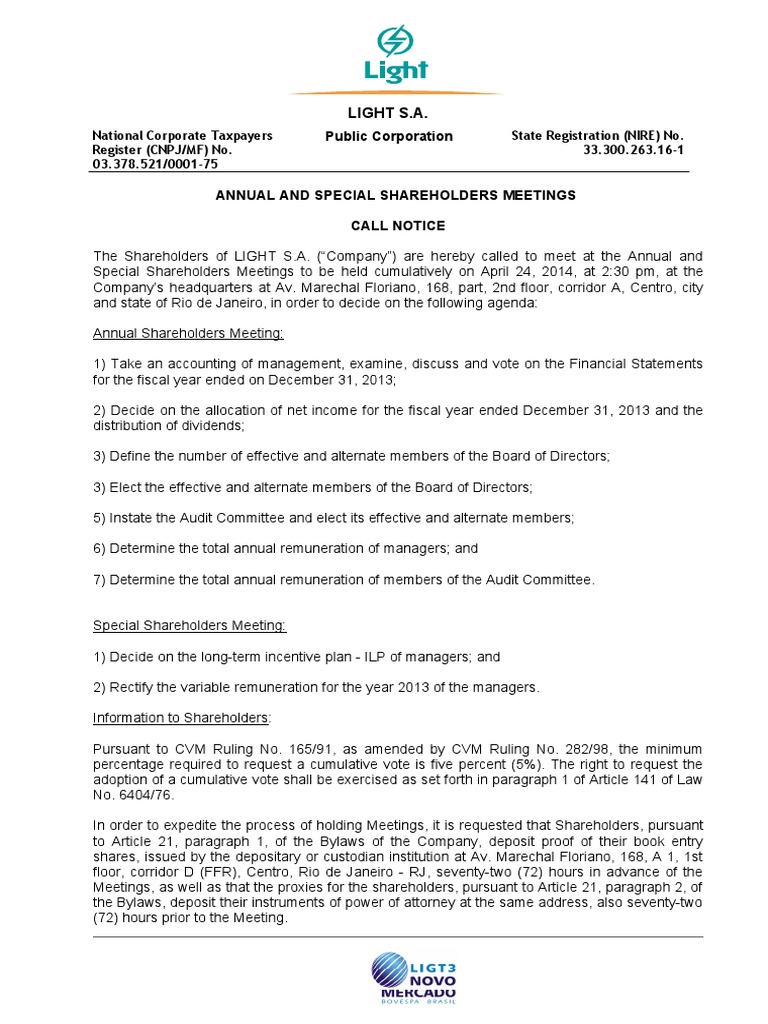 Light

LIGHT S.A.

National Corporate Taxpayers Register (CNPJ/MF) No. 03.378.521/0001-75

Public Corporation

State Registration (NIRE) No. 33.300.263.16-1

ANNUAL AND SPECIAL SHAREHOLDERS MEETINGS

CALL NOTICE

The Shareholders of LIGHT S.A. ("Company") are hereby called to meet at the Annual and Special Shareholders Meetings to be held cumulatively on April 24, 2014, at 2:30 pm, at the Company's headquarters at Av. Marechal Floriano, 168, part, 2nd floor, corridor A, Centro, city and state of Rio de Janeiro, in order to decide on the following agenda:

Annual Shareholders Meeting:

1) Take an accounting of management, examine, discuss and vote on the Financial Statements for the fiscal year ended on December 31, 2013;

2) Decide on the allocation of net income for the fiscal year ended December 31, 2013 and the distribution of dividends;

3) Define the number of effective and alternate members of the Board of Directors;

3) Elect the effective and alternate members of the Board of Directors;

5) Instate the Audit Committee and elect its effective and alternate members;

6) Determine the total annual remuneration of managers; and

7) Determine the total annual remuneration of members of the Audit Committee.

Special Shareholders Meeting:

1) Decide on the long-term incentive plan - ILP of managers; and

2) Rectify the variable remuneration for the year 2013 of the managers.

Information to Shareholders:

Pursuant to CVM Ruling No. 165/91, as amended by CVM Ruling No. 282/98, the minimum percentage required to request a cumulative vote is five percent (5%). The right to request the adoption of a cumulative vote shall be exercised as set forth in paragraph 1 of Article 141 of Law No. 6404/76.

In order to expedite the process of holding Meetings, it is requested that Shareholders, pursuant to Article 21, paragraph 1, of the Bylaws of the Company, deposit proof of their book entry shares, issued by the depositary or custodian institution at Av. Marechal Floriano, 168, A 1, 1st floor, corridor D (FFR), Centro, Rio de Janeiro - RJ, seventy-two (72) hours in advance of the Meetings, as well as that the proxies for the shareholders, pursuant to Article 21, paragraph 2, of the Bylaws, deposit their instruments of power of attorney at the same address, also seventy-two (72) hours prior to the Meeting.

LIGT3 NOVO MERCADO BOVESPA BRASIL